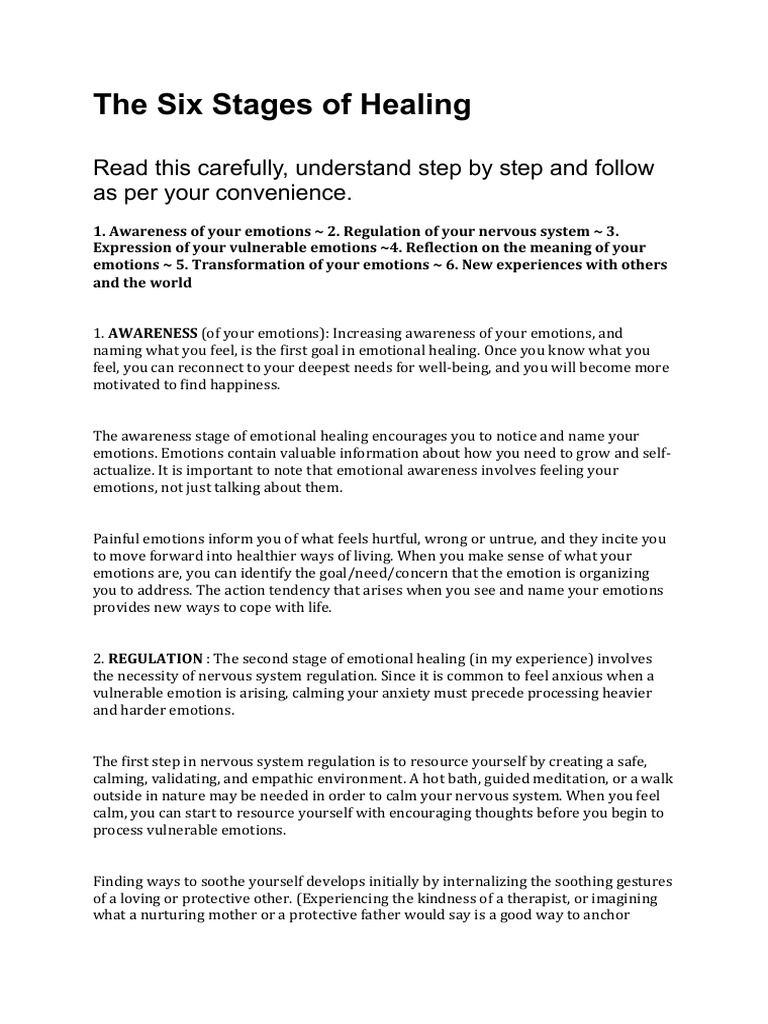 The Six Stages of Healing

Read this carefully, understand step by step and follow as per your convenience.

1. Awareness of your emotions ~ 2. Regulation of your nervous system ~ 3. Expression of your vulnerable emotions ~4. Reflection on the meaning of your emotions ~ 5. Transformation of your emotions ~ 6. New experiences with others and the world

1. AWARENESS (of your emotions): Increasing awareness of your emotions, and naming what you feel, is the first goal in emotional healing. Once you know what you feel, you can reconnect to your deepest needs for well-being, and you will become more motivated to find happiness.

The awareness stage of emotional healing encourages you to notice and name your emotions. Emotions contain valuable information about how you need to grow and self-actualize. It is important to note that emotional awareness involves feeling your emotions, not just talking about them.

Painful emotions inform you of what feels hurtful, wrong or untrue, and they incite you to move forward into healthier ways of living. When you make sense of what your emotions are, you can identify the goal/need/concern that the emotion is organizing you to address. The action tendency that arises when you see and name your emotions provides new ways to cope with life.

2. REGULATION : The second stage of emotional healing (in my experience) involves the necessity of nervous system regulation. Since it is common to feel anxious when a vulnerable emotion is arising, calming your anxiety must precede processing heavier and harder emotions.

The first step in nervous system regulation is to resource yourself by creating a safe, calming, validating, and empathic environment. A hot bath, guided meditation, or a walk outside in nature may be needed in order to calm your nervous system. When you feel calm, you can start to resource yourself with encouraging thoughts before you begin to process vulnerable emotions.

Finding ways to soothe yourself develops initially by internalizing the soothing gestures of a loving or protective other. (Experiencing the kindness of a therapist, or imagining what a nurturing mother or a protective father would say is a good way to anchor